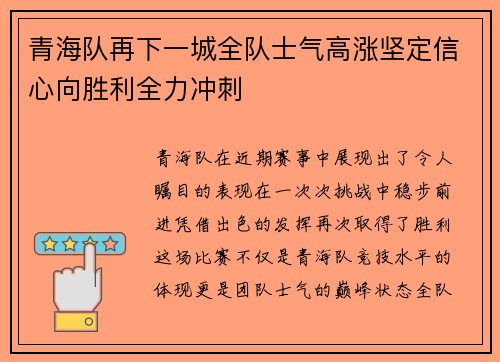 青海队再下一城全队士气高涨坚定信心向胜利全力冲刺

青海队在近期赛事中展现出了令人瞩目的表现在一次次挑战中稳步前进凭借出色的发挥再次取得了胜利这场比赛不仅是青海队竞技水平的体现更是团队士气的巅峰状态全队